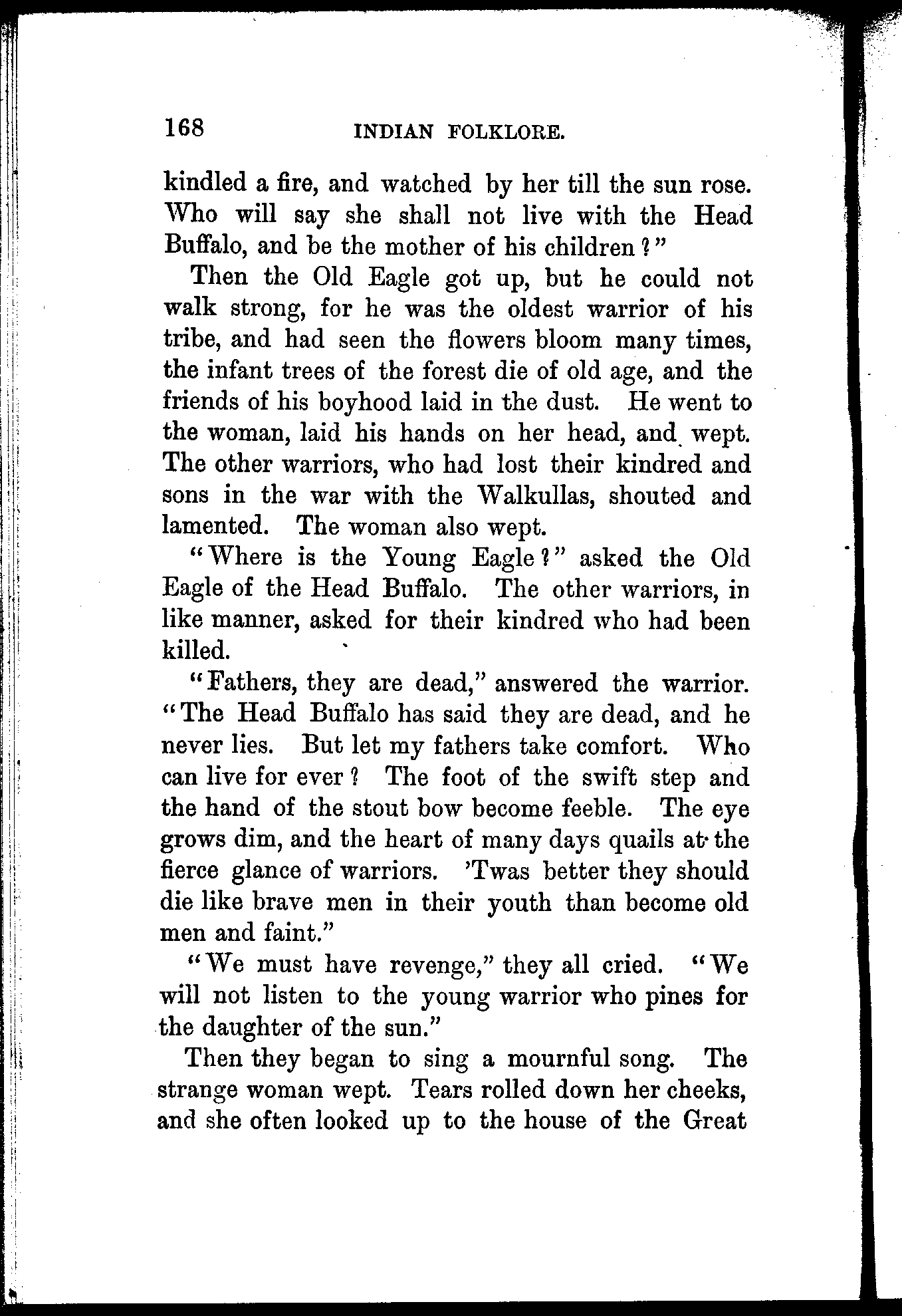 168 INDIAN FOLKLORE.

kindled a fire, and watched by her till the sun rose. Who will say she shall not live with the Head Buffalo, and be the mother of his children?"

Then the Old Eagle got up, but he could not walk strong, for he was the oldest warrior of his tribe, and had seen the flowers bloom many times, the infant trees of the forest die of old age, and the friends of his boyhood laid in the dust. He went to the woman, laid his hands on her head, and wept. The other warriors, who had lost their kindred and sons in the war with the Walkullas, shouted and lamented. The woman also wept.

"Where is the Young Eagle?" asked the Old Eagle of the Head Buffalo. The other warriors, in like manner, asked for their kindred who had been killed.

"Fathers, they are dead," answered the warrior. "The Head Buffalo has said they are dead, and he never lies. But let my fathers take comfort. Who can live for ever? The foot of the swift step and the hand of the stout bow become feeble. The eye grows dim, and the heart of many days quails at the fierce glance of warriors. 'Twas better they should die like brave men in their youth than become old men and faint."

"We must have revenge," they all cried. "We will not listen to the young warrior who pines for the daughter of the sun."

Then they began to sing a mournful song. The strange woman wept. Tears rolled down her cheeks, and she often looked up to the house of the Great